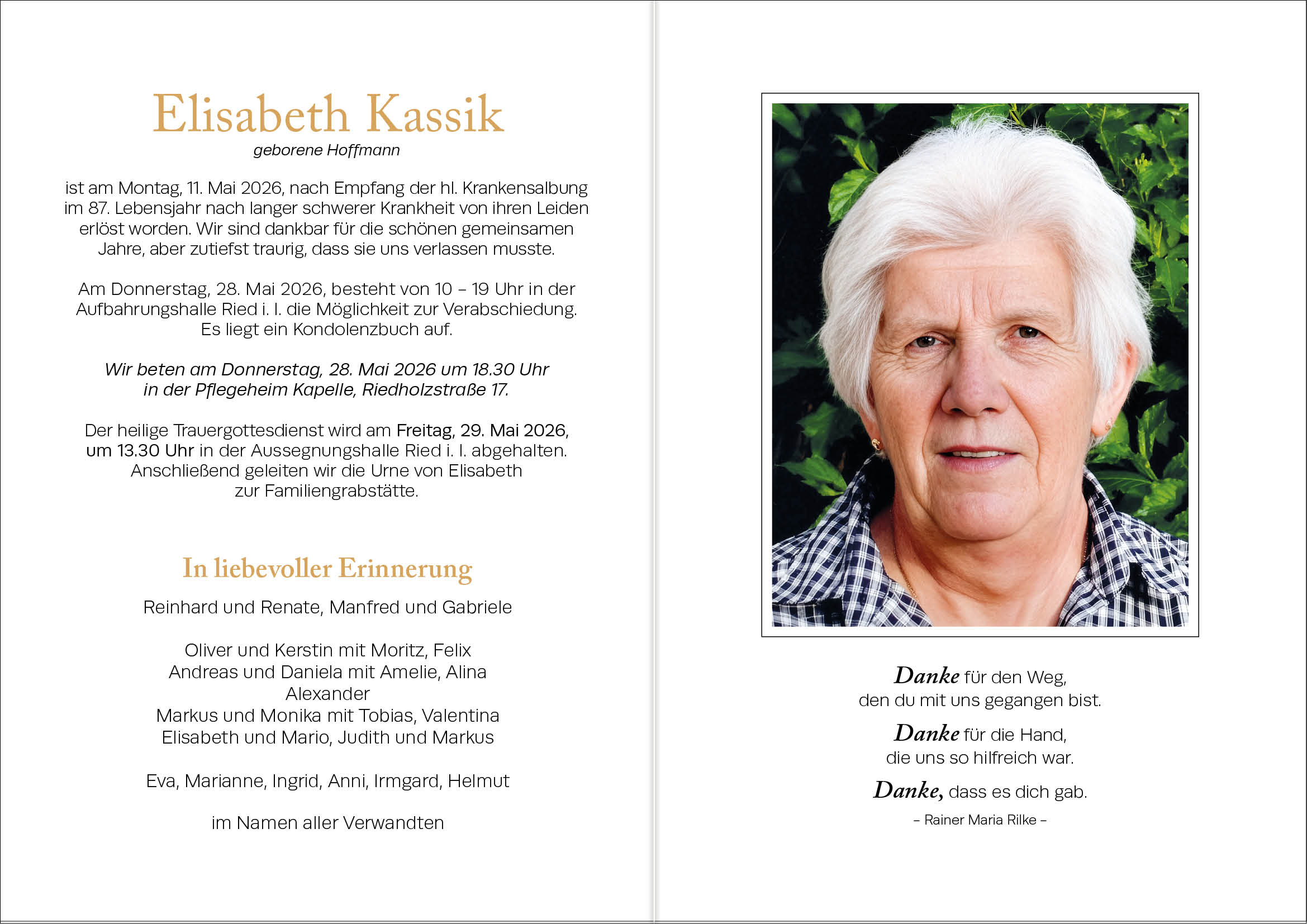 Elisabeth Kassik
geborene Hoffmann

ist am Montag, 11. Mai 2026, nach Empfang der hl. Krankensalbung im 87. Lebensjahr nach langer schwerer Krankheit von ihren Leiden erlöst worden. Wir sind dankbar für die schönen gemeinsamen Jahre, aber zutiefst traurig, dass sie uns verlassen musste.

Am Donnerstag, 28. Mai 2026, besteht von 10 – 19 Uhr in der Aufbahrungshalle Ried i. I. die Möglichkeit zur Verabschiedung. Es liegt ein Kondolenzbuch auf.

Wir beten am Donnerstag, 28. Mai 2026 um 18.30 Uhr in der Pflegeheim Kapelle, Riedholzstraße 17.

Der heilige Trauergottesdienst wird am Freitag, 29. Mai 2026, um 13.30 Uhr in der Aussegnungshalle Ried i. I. abgehalten. Anschließend geleiten wir die Urne von Elisabeth zur Familiengrabstätte.

In liebevoller Erinnerung

Reinhard und Renate, Manfred und Gabriele

Oliver und Kerstin mit Moritz, Felix
Andreas und Daniela mit Amelie, Alina
Alexander
Markus und Monika mit Tobias, Valentina
Elisabeth und Mario, Judith und Markus

Eva, Marianne, Ingrid, Anni, Irmgard, Helmut

im Namen aller Verwandten

Danke für den Weg,
den du mit uns gegangen bist.

Danke für die Hand,
die uns so hilfreich war.

Danke, dass es dich gab.

– Rainer Maria Rilke –